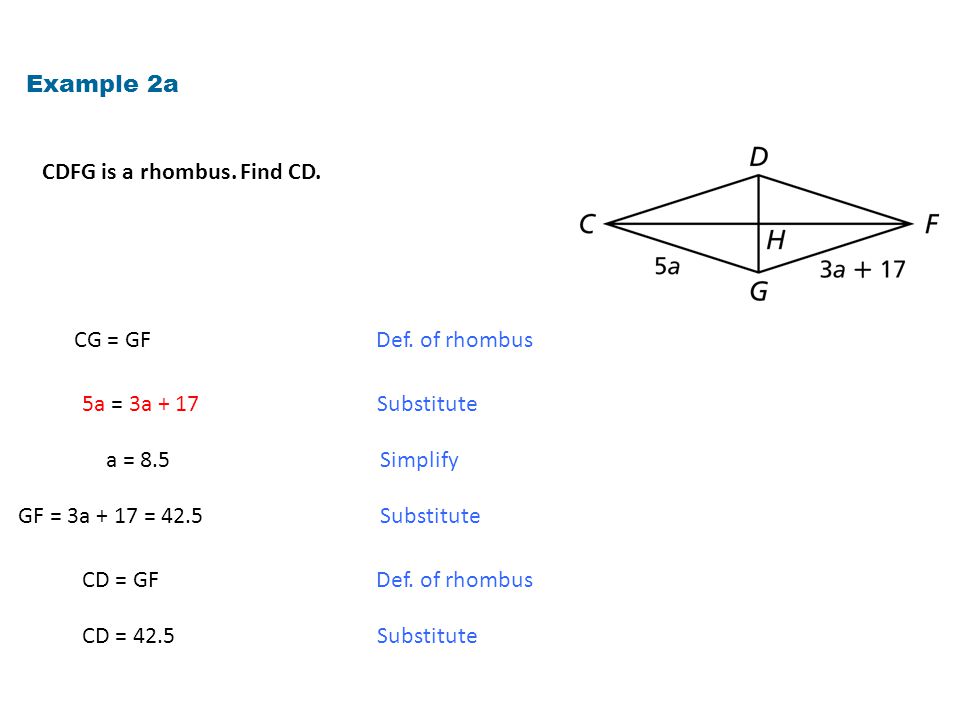 Example 2a

CDFG is a rhombus. Find CD.

D
C
H
F
5a
G
3a + 17

CG = GF    Def. of rhombus

5a = 3a + 17    Substitute

a = 8.5    Simplify

GF = 3a + 17 = 42.5    Substitute

CD = GF    Def. of rhombus

CD = 42.5    Substitute